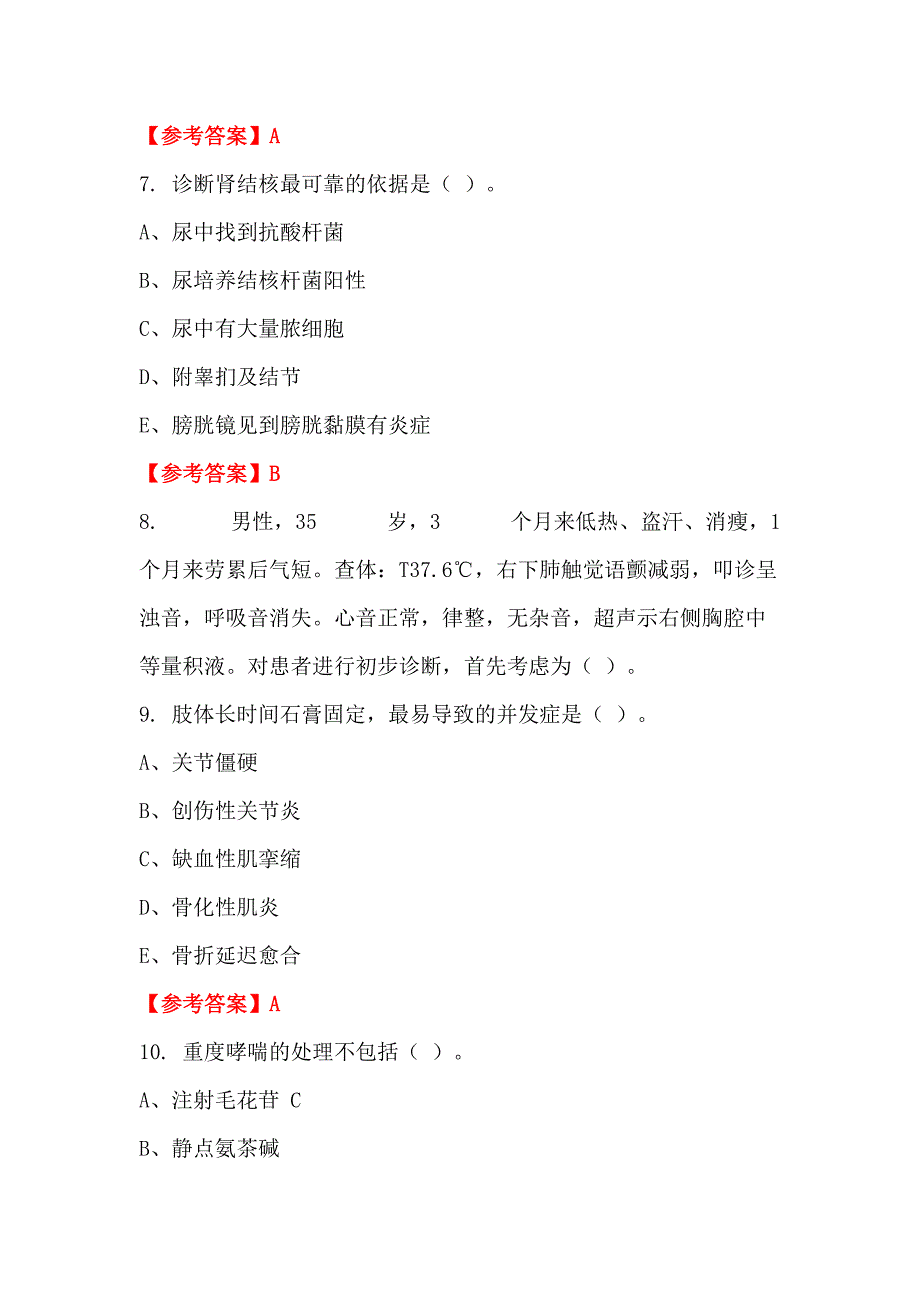 【参考答案】A

7. 诊断肾结核最可靠的依据是（ ）。

A、尿中找到抗酸杆菌

B、尿培养结核杆菌阳性

C、尿中有大量脓细胞

D、附睾扪及结节

E、膀胱镜见到膀胱黏膜有炎症

【参考答案】B

8. 男性，35 岁，3 个月来低热、盗汗、消瘦，1 个月来劳累后气短。查体：T37.6℃，右下肺触觉语颤减弱，叩诊呈浊音，呼吸音消失。心音正常，律整，无杂音，超声示右侧胸腔中等量积液。对患者进行初步诊断，首先考虑为（ ）。

9. 肢体长时间石膏固定，最易导致的并发症是（ ）。

A、关节僵硬

B、创伤性关节炎

C、缺血性肌挛缩

D、骨化性肌炎

E、骨折延迟愈合

【参考答案】A

10. 重度哮喘的处理不包括（ ）。

A、注射毛花苷 C

B、静点氨茶碱